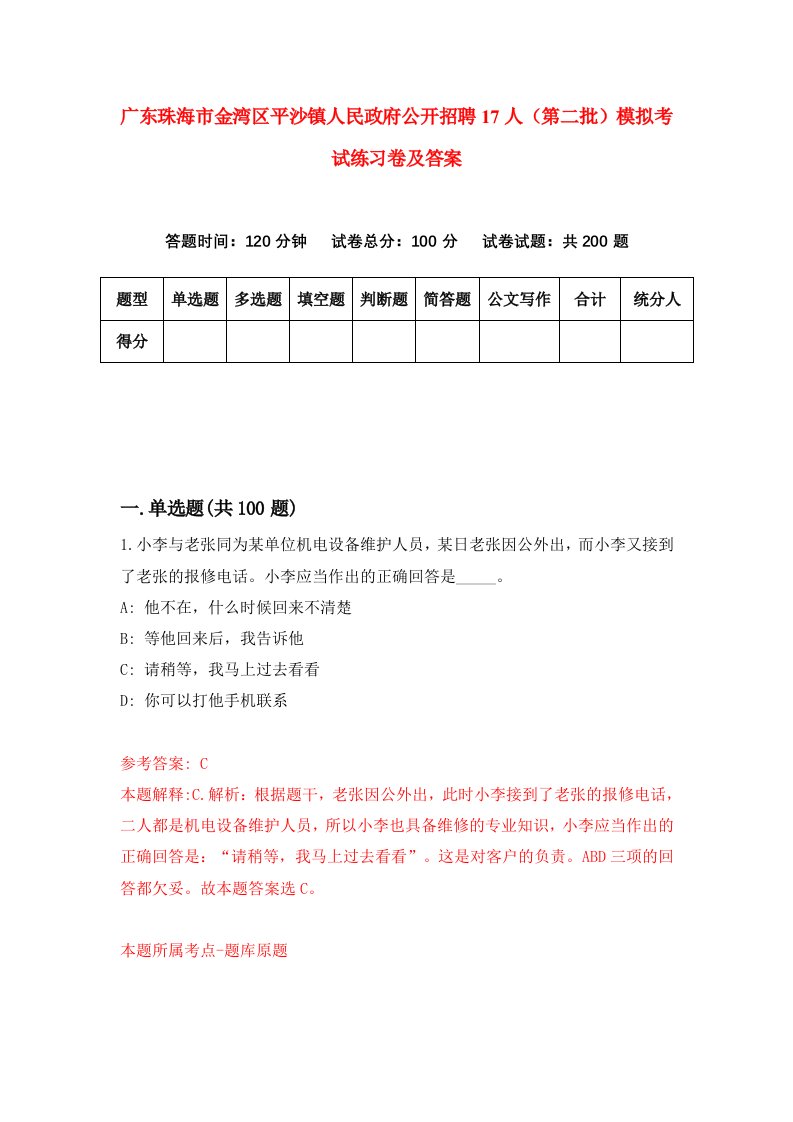 广东珠海市金湾区平沙镇人民政府公开招聘17人（第二批）模拟考试练习卷及答案

答题时间：120分钟　试卷总分：100分　试卷试题：共200题

| 题型 | 单选题 | 多选题 | 填空题 | 判断题 | 简答题 | 公文写作 | 合计 | 统分人 |
|---|---|---|---|---|---|---|---|---|
| 得分 | | | | | | | | |

一.单选题(共100题)

1.小李与老张同为某单位机电设备维护人员，某日老张因公外出，而小李又接到了老张的报修电话。小李应当作出的正确回答是_____。
A: 他不在，什么时候回来不清楚
B: 等他回来后，我告诉他
C: 请稍等，我马上过去看看
D: 你可以打他手机联系

参考答案: C
本题解释:C.解析：根据题干，老张因公外出，此时小李接到了老张的报修电话，二人都是机电设备维护人员，所以小李也具备维修的专业知识，小李应当作出的正确回答是：“请稍等，我马上过去看看”。这是对客户的负责。ABD三项的回答都欠妥。故本题答案选C。

本题所属考点-题库原题